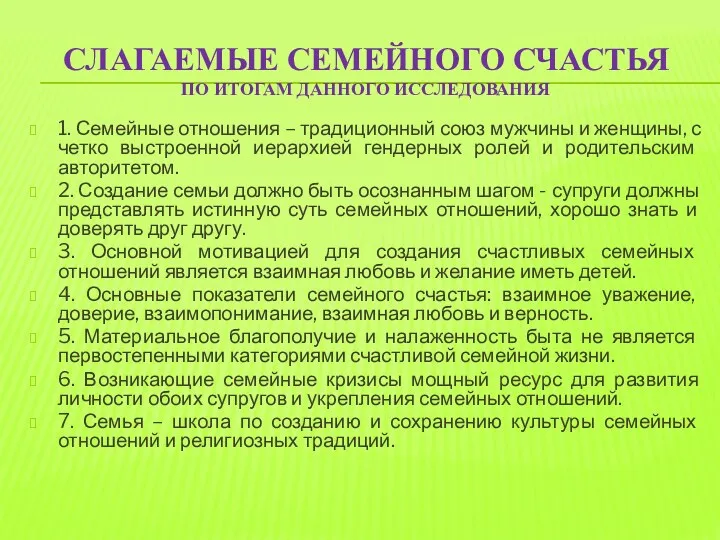 СЛАГАЕМЫЕ СЕМЕЙНОГО СЧАСТЬЯ
ПО ИТОГАМ ДАННОГО ИССЛЕДОВАНИЯ

1. Семейные отношения – традиционный союз мужчины и женщины, с четко выстроенной иерархией гендерных ролей и родительским авторитетом.

2. Создание семьи должно быть осознанным шагом - супруги должны представлять истинную суть семейных отношений, хорошо знать и доверять друг другу.

3. Основной мотивацией для создания счастливых семейных отношений является взаимная любовь и желание иметь детей.

4. Основные показатели семейного счастья: взаимное уважение, доверие, взаимопонимание, взаимная любовь и верность.

5. Материальное благополучие и налаженность быта не является первостепенными категориями счастливой семейной жизни.

6. Возникающие семейные кризисы мощный ресурс для развития личности обоих супругов и укрепления семейных отношений.

7. Семья – школа по созданию и сохранению культуры семейных отношений и религиозных традиций.